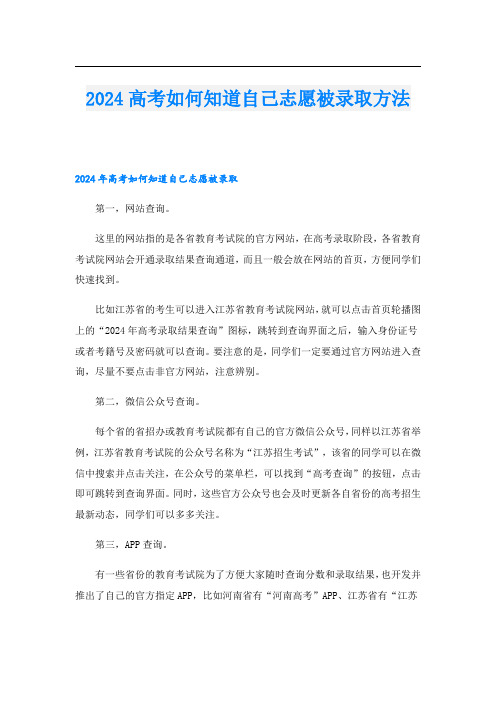 2024 高考如何知道自己志愿被录取方法

2024 年高考如何知道自己志愿被录取

第一，网站查询。

这里的网站指的是各省教育考试院的官方网站，在高考录取阶段，各省教育考试院网站会开通录取结果查询通道，而且一般会放在网站的首页，方便同学们快速找到。

比如江苏省的考生可以进入江苏省教育考试院网站，就可以点击首页轮播图上的“2024 年高考录取结果查询”图标，跳转到查询界面之后，输入身份证号或者考籍号及密码就可以查询。要注意的是，同学们一定要通过官方网站进入查询，尽量不要点击非官方网站，注意辨别。

第二，微信公众号查询。

每个省的省招办或教育考试院都有自己的官方微信公众号，同样以江苏省举例，江苏省教育考试院的公众号名称为“江苏招生考试”，该省的同学可以在微信中搜索并点击关注，在公众号的菜单栏，可以找到“高考查询”的按钮，点击即可跳转到查询界面。同时，这些官方公众号也会及时更新各自省份的高考招生最新动态，同学们可以多多关注。

第三，APP 查询。

有一些省份的教育考试院为了方便大家随时查询分数和录取结果，也开发并推出了自己的官方指定 APP，比如河南省有“河南高考”APP、江苏省有“江苏